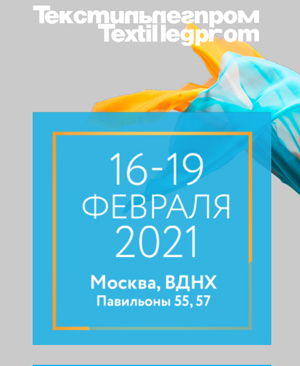 Текстильлегпром
Textillegprom

16-19
ФЕВРАЛЯ
2021

Москва, ВДНХ
Павильоны 55, 57